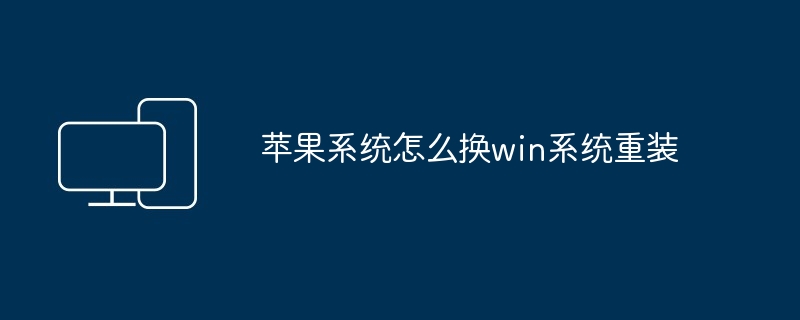 苹果系统怎么换win系统重装